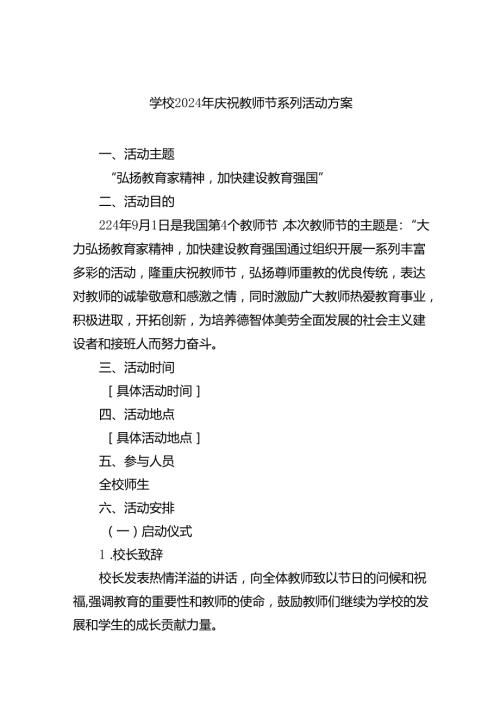 学校2024年庆祝教师节系列活动方案

一、活动主题

“弘扬教育家精神，加快建设教育强国”

二、活动目的

224年9月1日是我国第4个教师节,本次教师节的主题是：“大力弘扬教育家精神，加快建设教育强国通过组织开展一系列丰富多彩的活动，隆重庆祝教师节，弘扬尊师重教的优良传统，表达对教师的诚挚敬意和感激之情，同时激励广大教师热爱教育事业，积极进取，开拓创新，为培养德智体美劳全面发展的社会主义建设者和接班人而努力奋斗。

三、活动时间

［具体活动时间］

四、活动地点

［具体活动地点］

五、参与人员

全校师生

六、活动安排

（一）启动仪式

1.校长致辞

校长发表热情洋溢的讲话，向全体教师致以节日的问候和祝福,强调教育的重要性和教师的使命，鼓励教师们继续为学校的发展和学生的成长贡献力量。